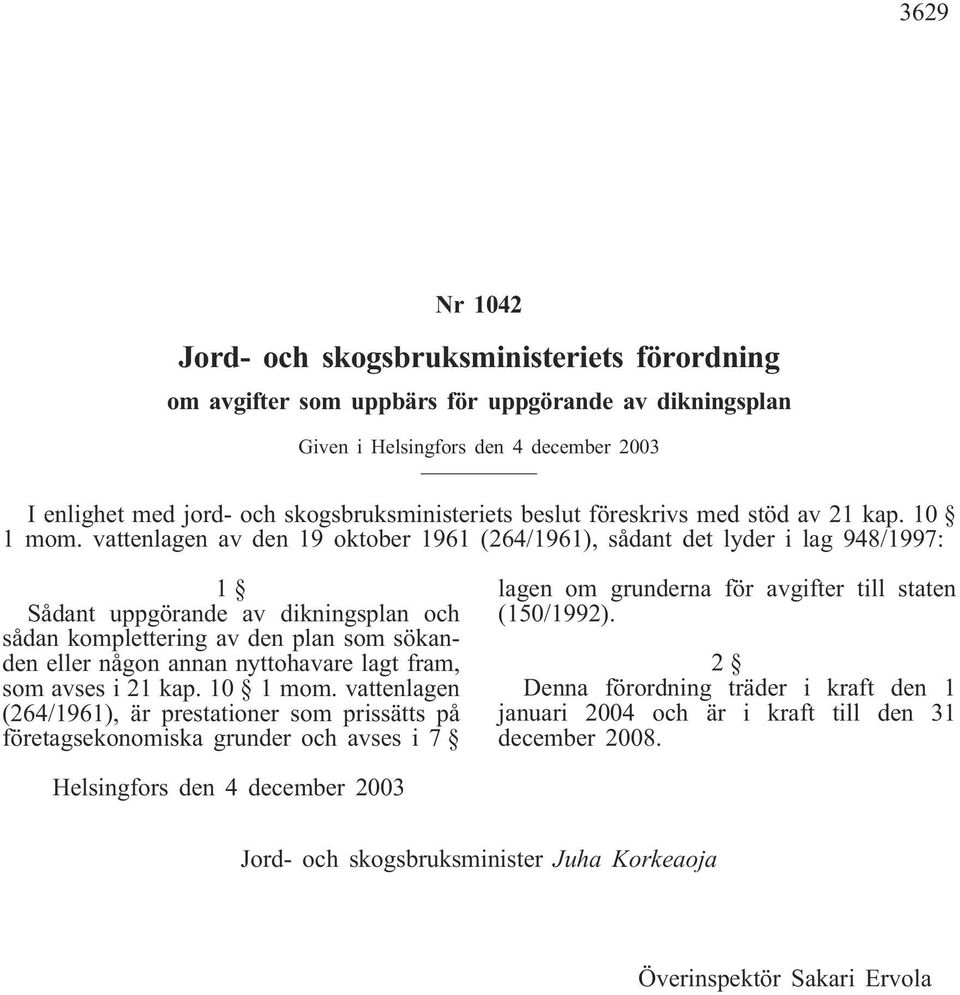 3629

Nr 1042

Jord- och skogsbruksministeriets förordning

om avgifter som uppbärs för uppgörande av dikningsplan

Given i Helsingfors den 4 december 2003

I enlighet med jord- och skogsbruksministeriets beslut föreskrivs med stöd av 21 kap. 10 § 1 mom. vattenlagen av den 19 oktober 1961 (264/1961), sådant det lyder i lag 948/1997:

1 §

Sådant uppgörande av dikningsplan och sådan komplettering av den plan som sökanden eller någon annan nyttohavare lagt fram, som avses i 21 kap. 10 § 1 mom. vattenlagen (264/1961), är prestationer som prissätts på företagsekonomiska grunder och avses i 7 § lagen om grunderna för avgifter till staten (150/1992).

2 §

Denna förordning träder i kraft den 1 januari 2004 och är i kraft till den 31 december 2008.

Helsingfors den 4 december 2003

Jord- och skogsbruksminister Juha Korkeaoja

Överinspektör Sakari Ervola